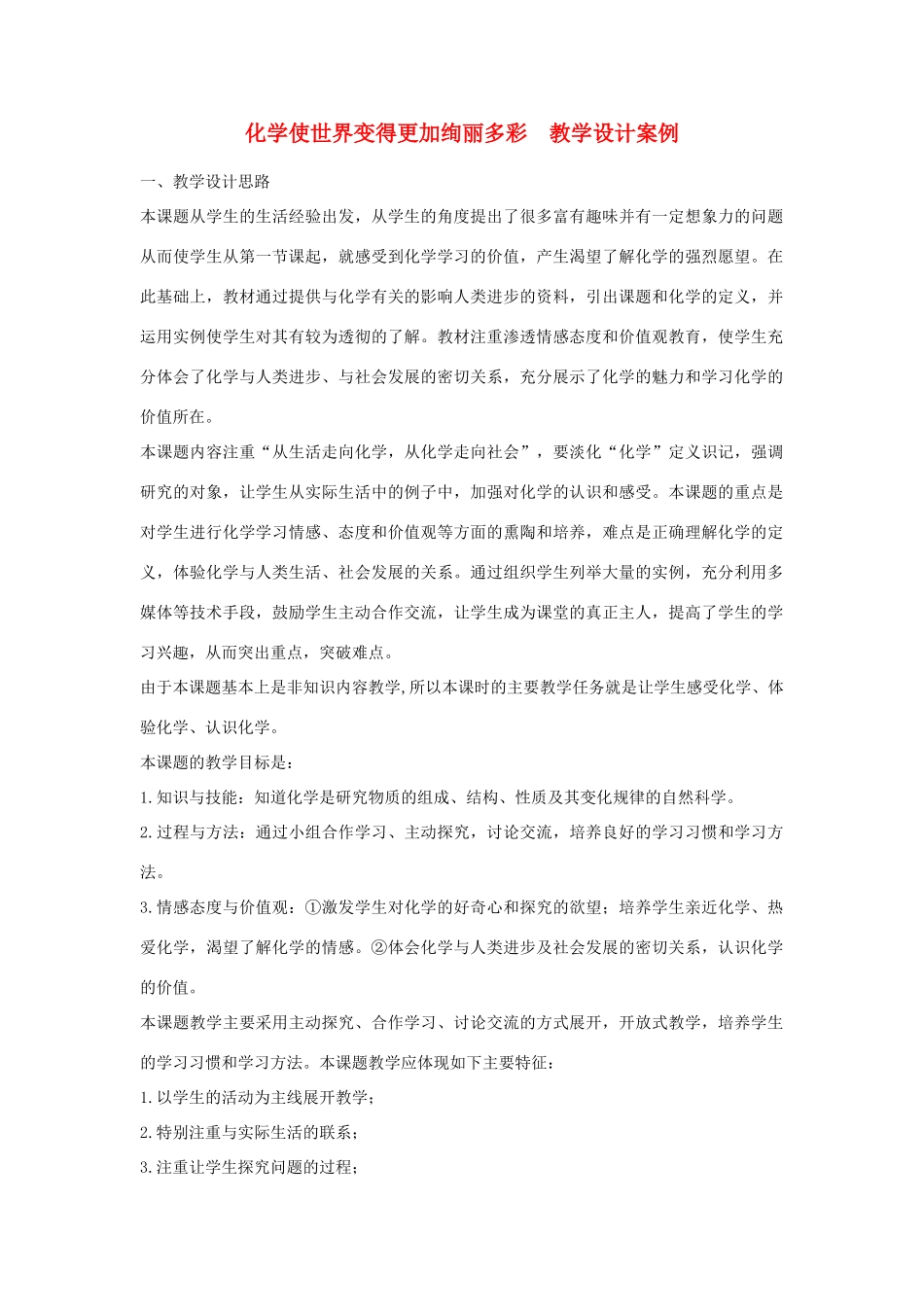 化学使世界变得更加绚丽多彩 教学设计案例

一、教学设计思路

本课题从学生的生活经验出发，从学生的角度提出了很多富有趣味并有一定想象力的问题从而使学生从第一节课起，就感受到化学学习的价值，产生渴望了解化学的强烈愿望。在此基础上，教材通过提供与化学有关的影响人类进步的资料，引出课题和化学的定义，并运用实例使学生对其有较为透彻的了解。教材注重渗透情感态度和价值观教育，使学生充分体会了化学与人类进步、与社会发展的密切关系，充分展示了化学的魅力和学习化学的价值所在。

本课题内容注重“从生活走向化学，从化学走向社会”，要淡化“化学”定义识记，强调研究的对象，让学生从实际生活中的例子中，加强对化学的认识和感受。本课题的重点是对学生进行化学学习情感、态度和价值观等方面的熏陶和培养，难点是正确理解化学的定义，体验化学与人类生活、社会发展的关系。通过组织学生列举大量的实例，充分利用多媒体等技术手段，鼓励学生主动合作交流，让学生成为课堂的真正主人，提高了学生的学习兴趣，从而突出重点，突破难点。

由于本课题基本上是非知识内容教学,所以本课时的主要教学任务就是让学生感受化学、体验化学、认识化学。

本课题的教学目标是：

1.知识与技能：知道化学是研究物质的组成、结构、性质及其变化规律的自然科学。

2.过程与方法：通过小组合作学习、主动探究，讨论交流，培养良好的学习习惯和学习方法。

3.情感态度与价值观：①激发学生对化学的好奇心和探究的欲望；培养学生亲近化学、热爱化学，渴望了解化学的情感。②体会化学与人类进步及社会发展的密切关系，认识化学的价值。

本课题教学主要采用主动探究、合作学习、讨论交流的方式展开，开放式教学，培养学生的学习习惯和学习方法。本课题教学应体现如下主要特征：

1.以学生的活动为主线展开教学；

2.特别注重与实际生活的联系；

3.注重让学生探究问题的过程；